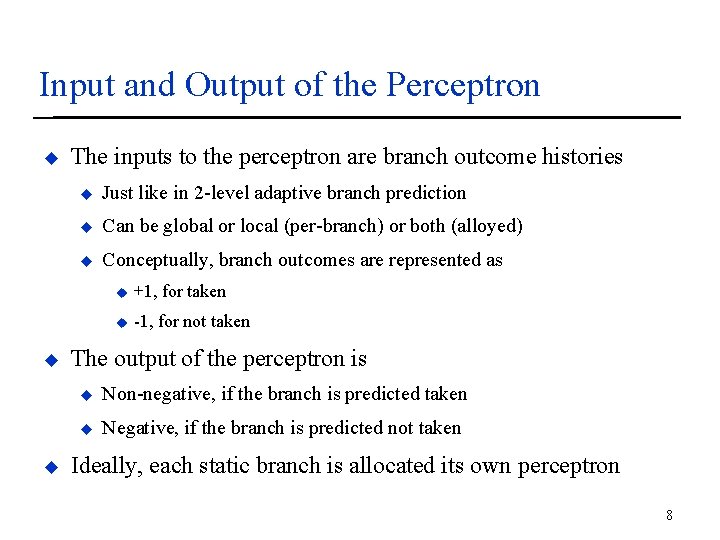 Input and Output of the Perceptron

The inputs to the perceptron are branch outcome histories

Just like in 2-level adaptive branch prediction

Can be global or local (per-branch) or both (alloyed)

Conceptually, branch outcomes are represented as

+1, for taken

-1, for not taken

The output of the perceptron is

Non-negative, if the branch is predicted taken

Negative, if the branch is predicted not taken

Ideally, each static branch is allocated its own perceptron

8